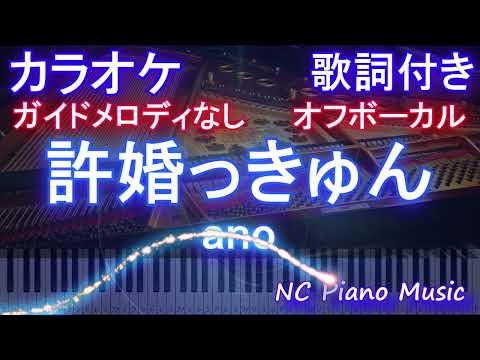 カラオケ
歌詞付き
ガイドメロディなし
オフボーカル
許婚っきゅん
ano
NC Piano Music